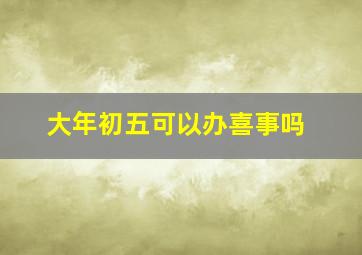 大年初五可以办喜事吗